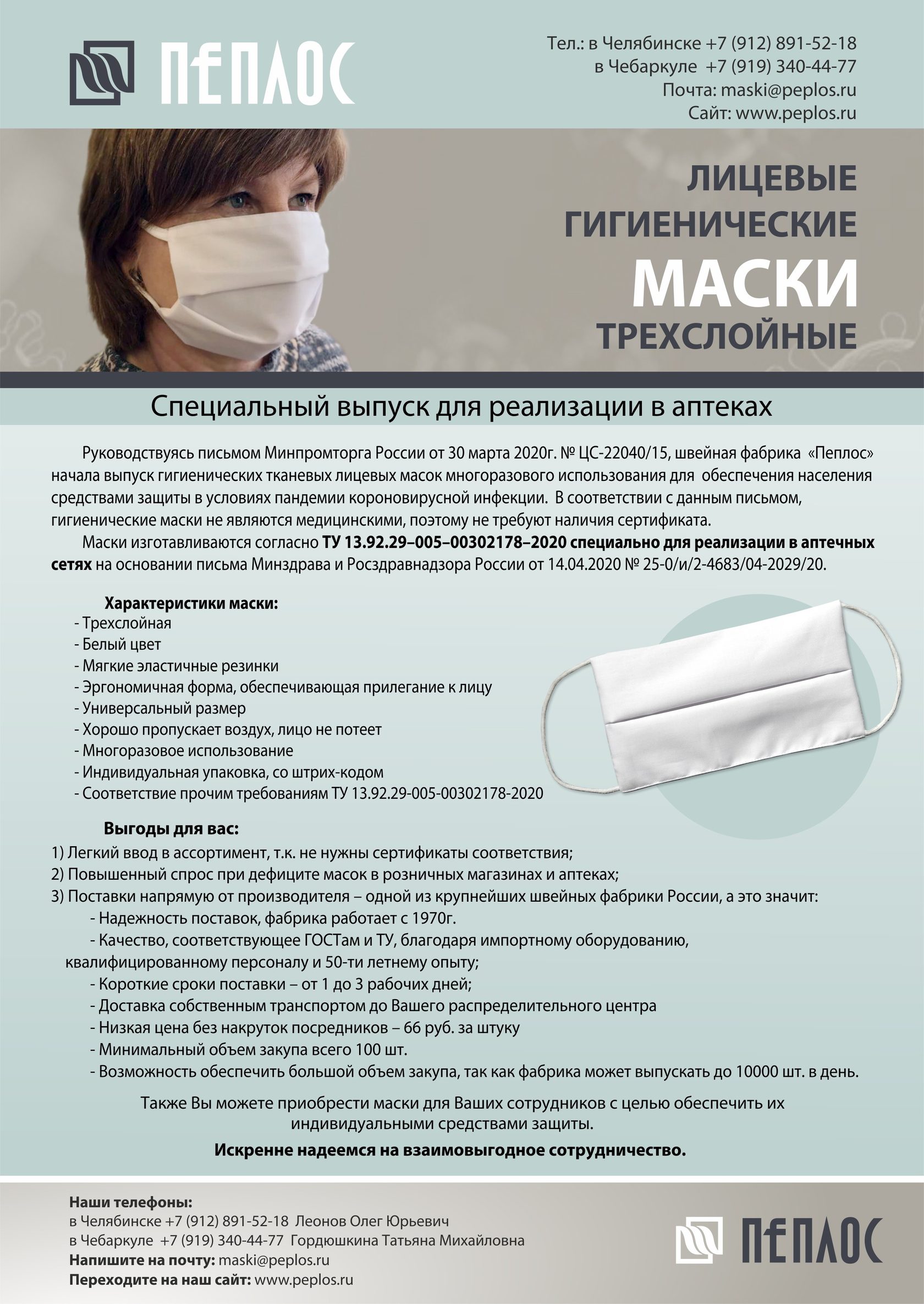 ПЕПЛОС

Тел.: в Челябинске +7 (912) 891-52-18
в Чебаркуле +7 (919) 340-44-77
Почта: maski@peplos.ru
Сайт: www.peplos.ru

ЛИЦЕВЫЕ
ГИГИЕНИЧЕСКИЕ
МАСКИ
ТРЕХСЛОЙНЫЕ

Специальный выпуск для реализации в аптеках

Руководствуясь письмом Минпромторга России от 30 марта 2020г. № ЦС-22040/15, швейная фабрика «Пеплос» начала выпуск гигиенических тканевых лицевых масок многоразового использования для обеспечения населения средствами защиты в условиях пандемии короновирусной инфекции. В соответствии с данным письмом, гигиенические маски не являются медицинскими, поэтому не требуют наличия сертификата.

Маски изготавливаются согласно ТУ 13.92.29–005–00302178–2020 специально для реализации в аптечных сетях на основании письма Минздрава и Росздравнадзора России от 14.04.2020 № 25-0/и/2-4683/04-2029/20.

Характеристики маски:
- Трехслойная
- Белый цвет
- Мягкие эластичные резинки
- Эргономичная форма, обеспечивающая прилегание к лицу
- Универсальный размер
- Хорошо пропускает воздух, лицо не потеет
- Многоразовое использование
- Индивидуальная упаковка, со штрих-кодом
- Соответствие прочим требованиям ТУ 13.92.29-005-00302178-2020

Выгоды для вас:
1) Легкий ввод в ассортимент, т.к. не нужны сертификаты соответствия;
2) Повышенный спрос при дефиците масок в розничных магазинах и аптеках;
3) Поставки напрямую от производителя – одной из крупнейших швейных фабрики России, а это значит:
- Надежность поставок, фабрика работает с 1970г.
- Качество, соответствующее ГОСТам и ТУ, благодаря импортному оборудованию, квалифицированному персоналу и 50-ти летнему опыту;
- Короткие сроки поставки – от 1 до 3 рабочих дней;
- Доставка собственным транспортом до Вашего распределительного центра
- Низкая цена без накруток посредников – 66 руб. за штуку
- Минимальный объем закупа всего 100 шт.
- Возможность обеспечить большой объем закупа, так как фабрика может выпускать до 10000 шт. в день.

Также Вы можете приобрести маски для Ваших сотрудников с целью обеспечить их индивидуальными средствами защиты.

Искренне надеемся на взаимовыгодное сотрудничество.

Наши телефоны:
в Челябинске +7 (912) 891-52-18 Леонов Олег Юрьевич
в Чебаркуле +7 (919) 340-44-77 Гордюшкина Татьяна Михайловна
Напишите на почту: maski@peplos.ru
Переходите на наш сайт: www.peplos.ru

ПЕПЛОС